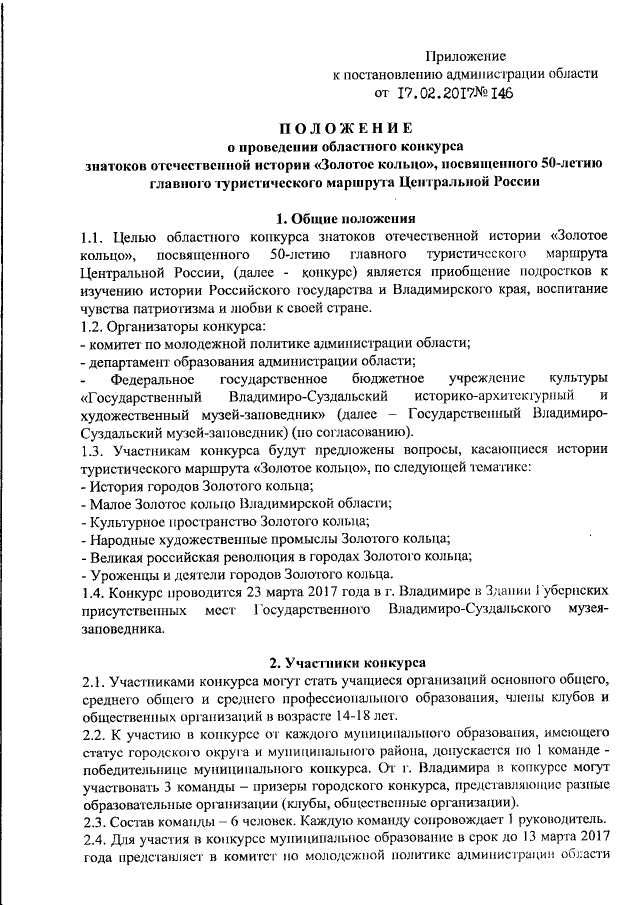 Приложение
к постановлению администрации области
от 17.02.2017№ 146

ПОЛОЖЕНИЕ
о проведении областного конкурса
знатоков отечественной истории «Золотое кольцо», посвященного 50-летию главного туристического маршрута Центральной России

1. Общие положения
1.1. Целью областного конкурса знатоков отечественной истории «Золотое кольцо», посвященного 50-летию главного туристического маршрута Центральной России, (далее - конкурс) является приобщение подростков к изучению истории Российского государства и Владимирского края, воспитание чувства патриотизма и любви к своей стране.
1.2. Организаторы конкурса:
- комитет по молодежной политике администрации области;
- департамент образования администрации области;
- Федеральное государственное бюджетное учреждение культуры «Государственный Владимиро-Суздальский историко-архитектурный и художественный музей-заповедник» (далее – Государственный Владимиро-Суздальский музей-заповедник) (по согласованию).
1.3. Участникам конкурса будут предложены вопросы, касающиеся истории туристического маршрута «Золотое кольцо», по следующей тематике:
- История городов Золотого кольца;
- Малое Золотое кольцо Владимирской области;
- Культурное пространство Золотого кольца;
- Народные художественные промыслы Золотого кольца;
- Великая российская революция в городах Золотого кольца;
- Уроженцы и деятели городов Золотого кольца.
1.4. Конкурс проводится 23 марта 2017 года в г. Владимире в Здании Губернских присутственных мест Государственного Владимиро-Суздальского музея-заповедника.

2. Участники конкурса
2.1. Участниками конкурса могут стать учащиеся организаций основного общего, среднего общего и среднего профессионального образования, члены клубов и общественных организаций в возрасте 14-18 лет.
2.2. К участию в конкурсе от каждого муниципального образования, имеющего статус городского округа и муниципального района, допускается по 1 команде - победительнице муниципального конкурса. От г. Владимира в конкурсе могут участвовать 3 команды – призеры городского конкурса, представляющие разные образовательные организации (клубы, общественные организации).
2.3. Состав команды – 6 человек. Каждую команду сопровождает 1 руководитель.
2.4. Для участия в конкурсе муниципальное образование в срок до 13 марта 2017 года представляет в комитет по молодежной политике администрации области